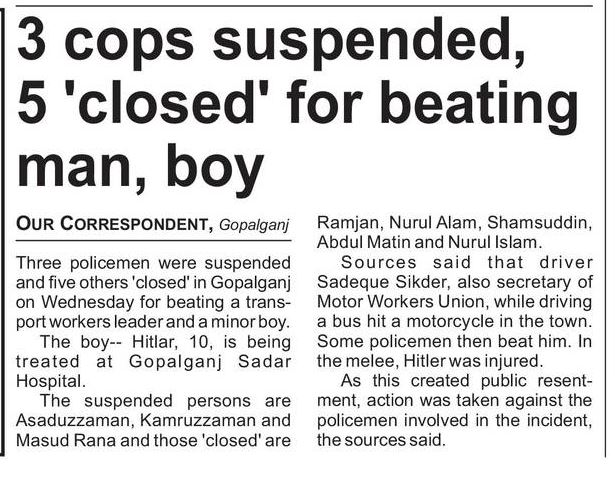 3 cops suspended, 5 'closed' for beating man, boy

OUR CORRESPONDENT, Gopalganj

Three policemen were suspended and five others 'closed' in Gopalganj on Wednesday for beating a transport workers leader and a minor boy.

The boy-- Hitlar, 10, is being treated at Gopalganj Sadar Hospital.

The suspended persons are Asaduzzaman, Kamruzzaman and Masud Rana and those 'closed' are Ramjan, Nurul Alam, Shamsuddin, Abdul Matin and Nurul Islam.

Sources said that driver Sadeque Sikder, also secretary of Motor Workers Union, while driving a bus hit a motorcycle in the town. Some policemen then beat him. In the melee, Hitler was injured.

As this created public resentment, action was taken against the policemen involved in the incident, the sources said.